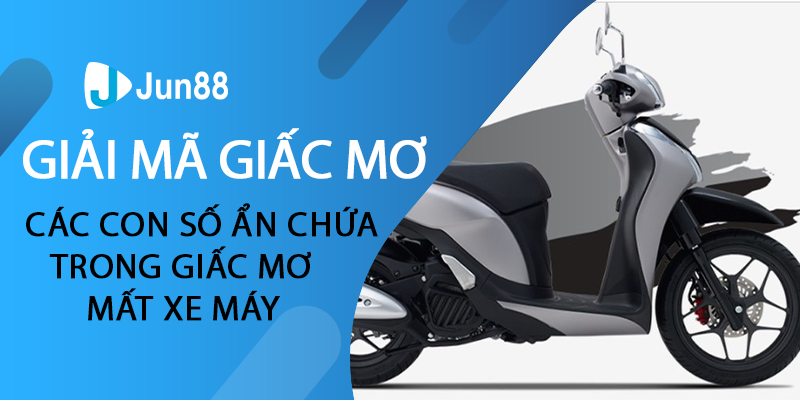 Jun88

GIẢI MÃ GIẤC MƠ

CÁC CON SỐ ẨN CHỨA TRONG GIẤC MƠ MẤT XE MÁY